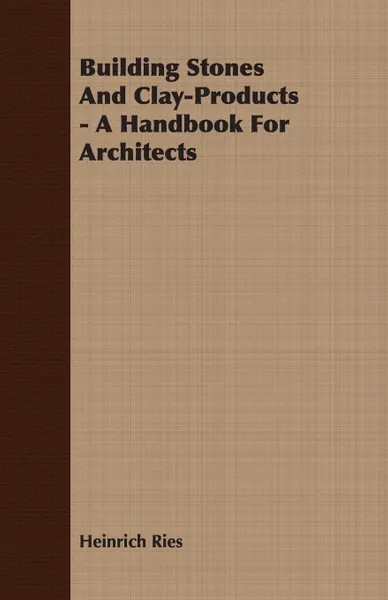 Building Stones And Clay-Products - A Handbook For Architects

Heinrich Ries